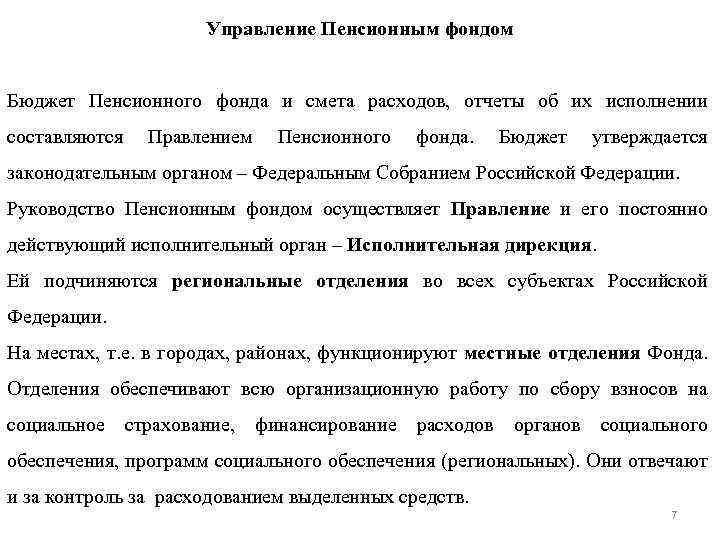 Управление Пенсионным фондом

Бюджет Пенсионного фонда и смета расходов, отчеты об их исполнении составляются Правлением Пенсионного фонда. Бюджет утверждается законодательным органом – Федеральным Собранием Российской Федерации.

Руководство Пенсионным фондом осуществляет Правление и его постоянно действующий исполнительный орган – Исполнительная дирекция.

Ей подчиняются региональные отделения во всех субъектах Российской Федерации.

На местах, т.е. в городах, районах, функционируют местные отделения Фонда. Отделения обеспечивают всю организационную работу по сбору взносов на социальное страхование, финансирование расходов органов социального обеспечения, программ социального обеспечения (региональных). Они отвечают и за контроль за расходованием выделенных средств.

7